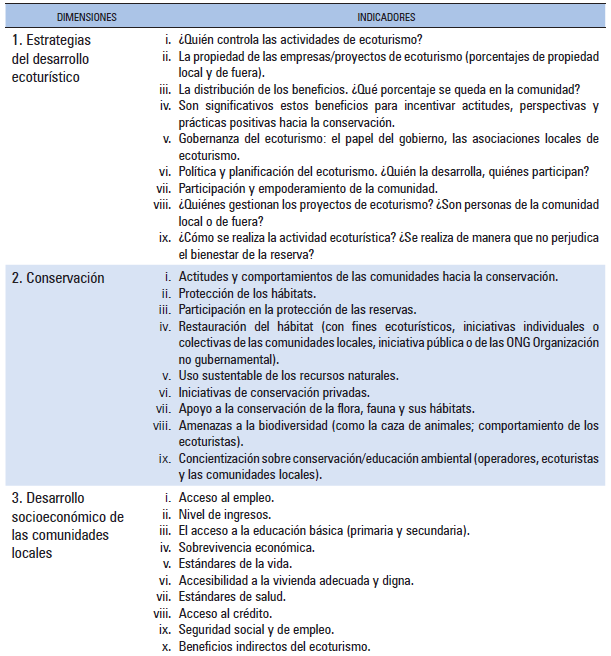 | DIMENSIONES | INDICADORES |
|---|---|
| 1. Estrategias del desarrollo ecoturístico | i. ¿Quién controla las actividades de ecoturismo? ii. La propiedad de las empresas/proyectos de ecoturismo (porcentajes de propiedad local y de fuera). iii. La distribución de los beneficios. ¿Qué porcentaje se queda en la comunidad? iv. Son significativos estos beneficios para incentivar actitudes, perspectivas y prácticas positivas hacia la conservación. v. Gobernanza del ecoturismo: el papel del gobierno, las asociaciones locales de ecoturismo. vi. Política y planificación del ecoturismo. ¿Quién la desarrolla, quiénes participan? vii. Participación y empoderamiento de la comunidad. viii. ¿Quiénes gestionan los proyectos de ecoturismo? ¿Son personas de la comunidad local o de fuera? ix. ¿Cómo se realiza la actividad ecoturística? ¿Se realiza de manera que no perjudica el bienestar de la reserva? |
| 2. Conservación | i. Actitudes y comportamientos de las comunidades hacia la conservación. ii. Protección de los hábitats. iii. Participación en la protección de las reservas. iv. Restauración del hábitat (con fines ecoturísticos, iniciativas individuales o colectivas de las comunidades locales, iniciativa pública o de las ONG Organización no gubernamental). v. Uso sustentable de los recursos naturales. vi. Iniciativas de conservación privadas. vii. Apoyo a la conservación de la flora, fauna y sus hábitats. viii. Amenazas a la biodiversidad (como la caza de animales; comportamiento de los ecoturistas). ix. Concientización sobre conservación/educación ambiental (operadores, ecoturistas y las comunidades locales). |
| 3. Desarrollo socioeconómico de las comunidades locales | i. Acceso al empleo. ii. Nivel de ingresos. iii. El acceso a la educación básica (primaria y secundaria). iv. Sobrevivencia económica. v. Estándares de la vida. vi. Accesibilidad a la vivienda adecuada y digna. vii. Estándares de salud. viii. Acceso al crédito. ix. Seguridad social y de empleo. x. Beneficios indirectos del ecoturismo. |